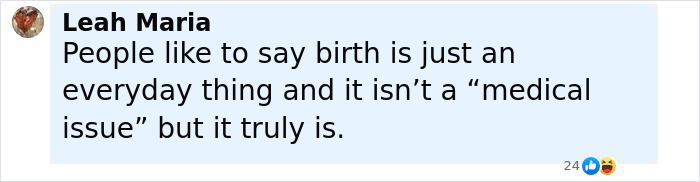 Leah Maria
People like to say birth is just an everyday thing and it isn’t a “medical issue” but it truly is.

24